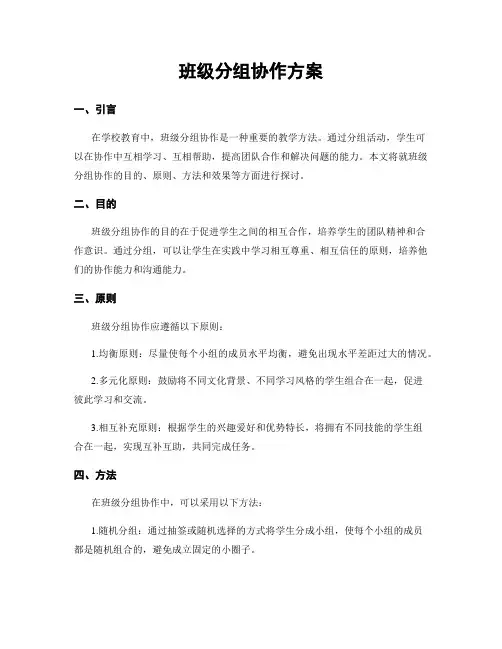 班级分组协作方案

一、引言

在学校教育中，班级分组协作是一种重要的教学方法。通过分组活动，学生可以在协作中互相学习、互相帮助，提高团队合作和解决问题的能力。本文将就班级分组协作的目的、原则、方法和效果等方面进行探讨。

二、目的

班级分组协作的目的在于促进学生之间的相互合作，培养学生的团队精神和合作意识。通过分组，可以让学生在实践中学习相互尊重、相互信任的原则，培养他们的协作能力和沟通能力。

三、原则

班级分组协作应遵循以下原则：

1.均衡原则：尽量使每个小组的成员水平均衡，避免出现水平差距过大的情况。

2.多元化原则：鼓励将不同文化背景、不同学习风格的学生组合在一起，促进彼此学习和交流。

3.相互补充原则：根据学生的兴趣爱好和优势特长，将拥有不同技能的学生组合在一起，实现互补互助，共同完成任务。

四、方法

在班级分组协作中，可以采用以下方法：

1.随机分组：通过抽签或随机选择的方式将学生分成小组，使每个小组的成员都是随机组合的，避免成立固定的小圈子。